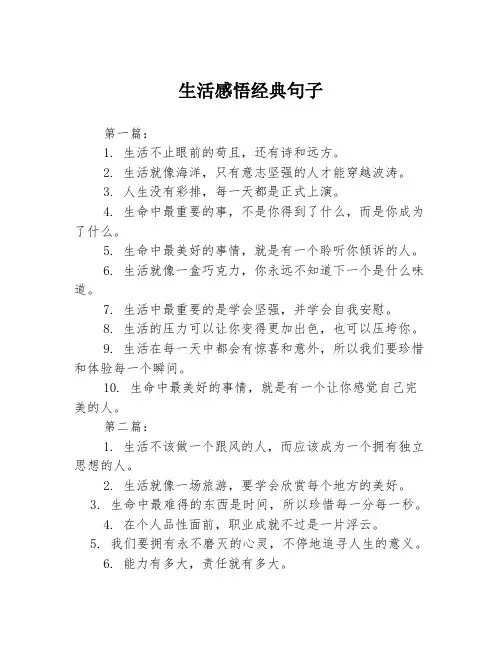 生活感悟经典句子

第一篇：

1. 生活不止眼前的苟且，还有诗和远方。

2. 生活就像海洋，只有意志坚强的人才能穿越波涛。

3. 人生没有彩排，每一天都是正式上演。

4. 生命中最重要的事，不是你得到了什么，而是你成为了什么。

5. 生命中最美好的事情，就是有一个聆听你倾诉的人。

6. 生活就像一盒巧克力，你永远不知道下一个是什么味道。

7. 生活中最重要的是学会坚强，并学会自我安慰。

8. 生活的压力可以让你变得更加出色，也可以压垮你。

9. 生活在每一天中都会有惊喜和意外，所以我们要珍惜和体验每一个瞬间。

10. 生命中最美好的事情，就是有一个让你感觉自己完美的人。

第二篇：

1. 生活不该做一个跟风的人，而应该成为一个拥有独立思想的人。

2. 生活就像一场旅游，要学会欣赏每个地方的美好。

3. 生命中最难得的东西是时间，所以珍惜每一分每一秒。

4. 在个人品性面前，职业成就不过是一片浮云。

5. 我们要拥有永不磨灭的心灵，不停地追寻人生的意义。

6. 能力有多大，责任就有多大。